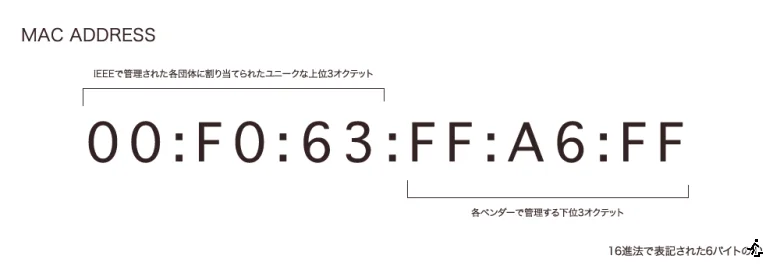 MAC ADDRESS

IEEEで管理された各団体に割り当てられたユニークな上位3オクテット

00:F0:63:FF:A6:FF

各ベンダーで管理する下位3オクテット

16進法で表記された6バイトの